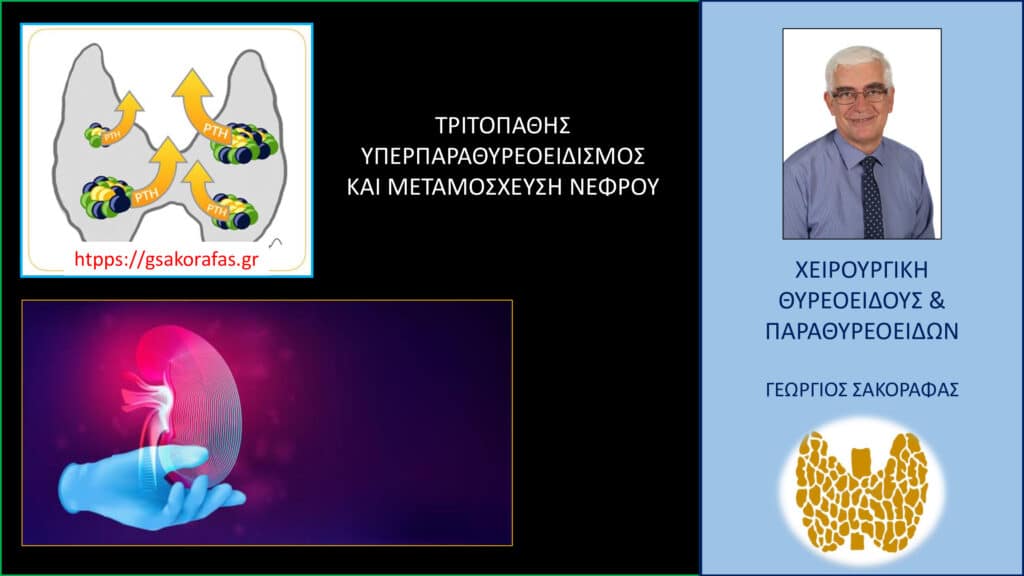 PTH
PTH
PTH
PTH
htpps://gsakorafas.gr

ΤΡΙΤΟΠΑΘΗΣ
ΥΠΕΡΠΑΡΑΘΥΡΕΟΕΙΔΙΣΜΟΣ
ΚΑΙ ΜΕΤΑΜΟΣΧΕΥΣΗ ΝΕΦΡΟΥ

ΧΕΙΡΟΥΡΓΙΚΗ
ΘΥΡΕΟΕΙΔΟΥΣ &
ΠΑΡΑΘΥΡΕΟΕΙΔΩΝ

ΓΕΩΡΓΙΟΣ ΣΑΚΟΡΑΦΑΣ